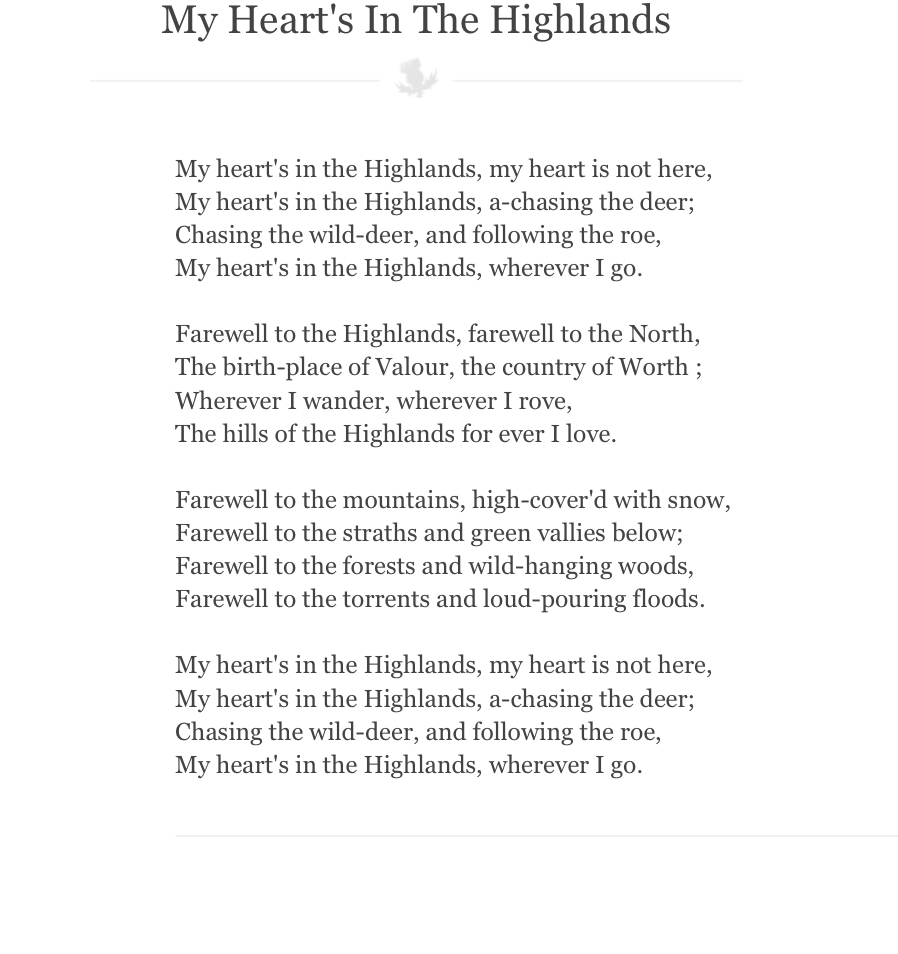 My Heart's In The Highlands

My heart's in the Highlands, my heart is not here,
My heart's in the Highlands, a-chasing the deer;
Chasing the wild-deer, and following the roe,
My heart's in the Highlands, wherever I go.

Farewell to the Highlands, farewell to the North,
The birth-place of Valour, the country of Worth ;
Wherever I wander, wherever I rove,
The hills of the Highlands for ever I love.

Farewell to the mountains, high-cover'd with snow,
Farewell to the straths and green vallies below;
Farewell to the forests and wild-hanging woods,
Farewell to the torrents and loud-pouring floods.

My heart's in the Highlands, my heart is not here,
My heart's in the Highlands, a-chasing the deer;
Chasing the wild-deer, and following the roe,
My heart's in the Highlands, wherever I go.